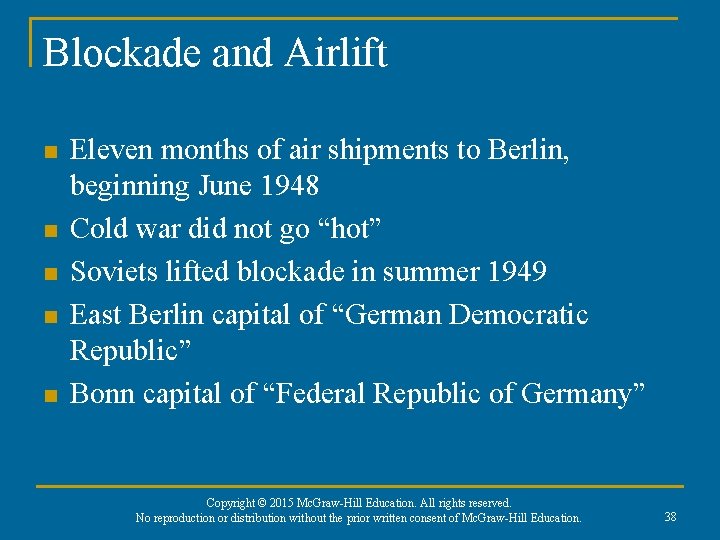 Blockade and Airlift

- Eleven months of air shipments to Berlin, beginning June 1948
- Cold war did not go “hot”
- Soviets lifted blockade in summer 1949
- East Berlin capital of “German Democratic Republic”
- Bonn capital of “Federal Republic of Germany”

Copyright © 2015 McGraw-Hill Education. All rights reserved.
No reproduction or distribution without the prior written consent of McGraw-Hill Education.

38